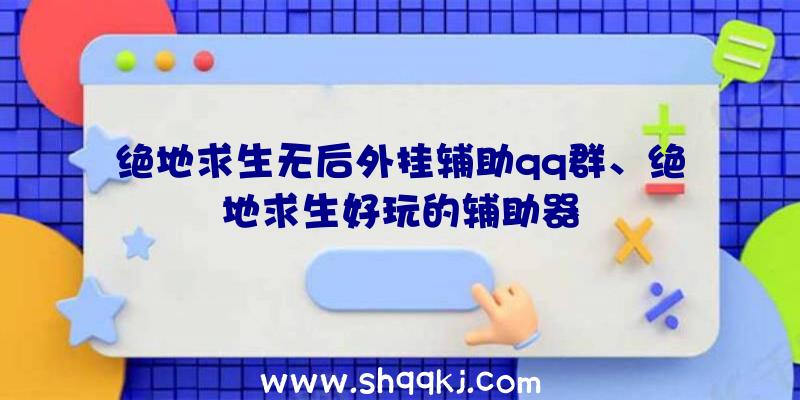 绝地求生无后外挂辅助qq群、绝地求生好玩的辅助器

www.shqqkj.com